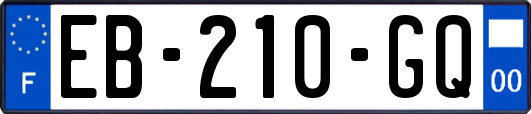 F

EB-210-GQ

00